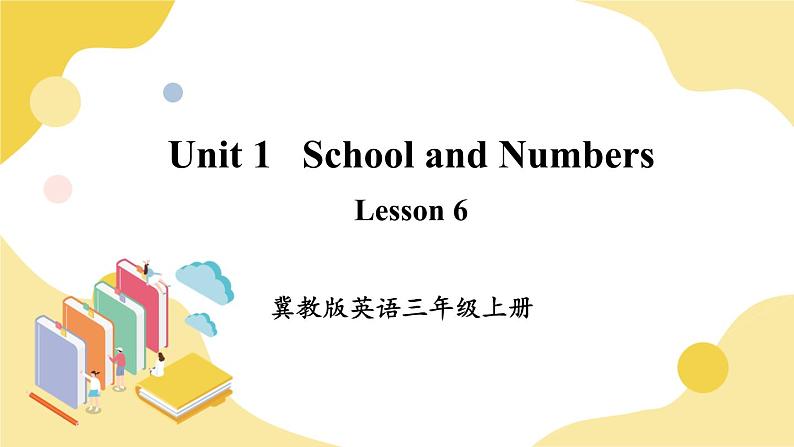 Unit 1 School and Numbers

Lesson 6

冀教版英语三年级上册